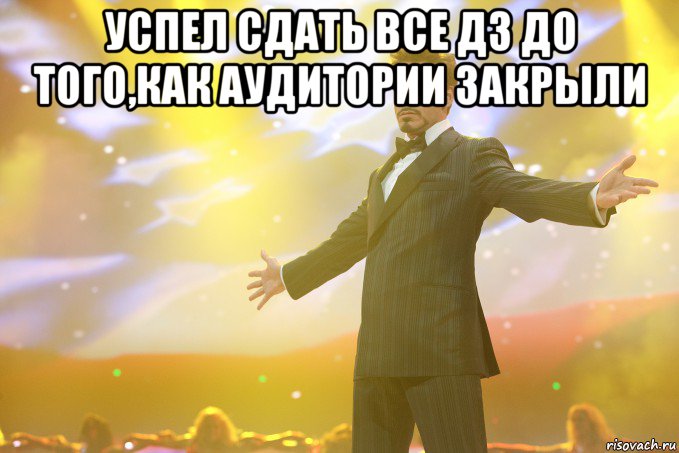 УСПЕЛ СДАТЬ ВСЕ ДЗ ДО ТОГО,КАК АУДИТОРИИ ЗАКРЫЛИ

risovach.ru